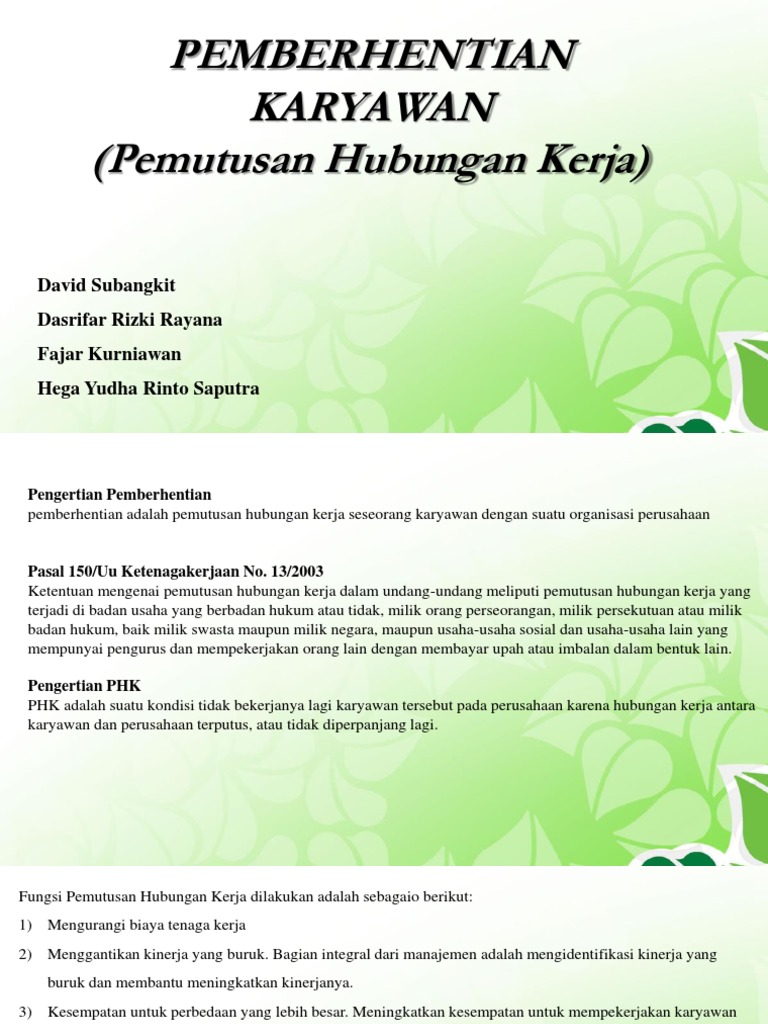 PEMBERHENTIAN KARYAWAN
(Pemutusan Hubungan Kerja)

David Subangkit
Dasrifar Rizki Rayana
Fajar Kurniawan
Hega Yudha Rinto Saputra

Pengertian Pemberhentian
pemberhentian adalah pemutusan hubungan kerja seseorang karyawan dengan suatu organisasi perusahaan

Pasal 150/Uu Ketenagakerjaan No. 13/2003
Ketentuan mengenai pemutusan hubungan kerja dalam undang-undang meliputi pemutusan hubungan kerja yang terjadi di badan usaha yang berbadan hukum atau tidak, milik orang perseorangan, milik persekutuan atau milik badan hukum, baik milik swasta maupun milik negara, maupun usaha-usaha sosial dan usaha-usaha lain yang mempunyai pengurus dan mempekerjakan orang lain dengan membayar upah atau imbalan dalam bentuk lain.

Pengertian PHK
PHK adalah suatu kondisi tidak bekerjanya lagi karyawan tersebut pada perusahaan karena hubungan kerja antara karyawan dan perusahaan terputus, atau tidak diperpanjang lagi.

Fungsi Pemutusan Hubungan Kerja dilakukan adalah sebagaio berikut:
1) Mengurangi biaya tenaga kerja
2) Menggantikan kinerja yang buruk. Bagian integral dari manajemen adalah mengidentifikasi kinerja yang buruk dan membantu meningkatkan kinerjanya.
3) Kesempatan untuk perbedaan yang lebih besar. Meningkatkan kesempatan untuk mempekerjakan karyawan